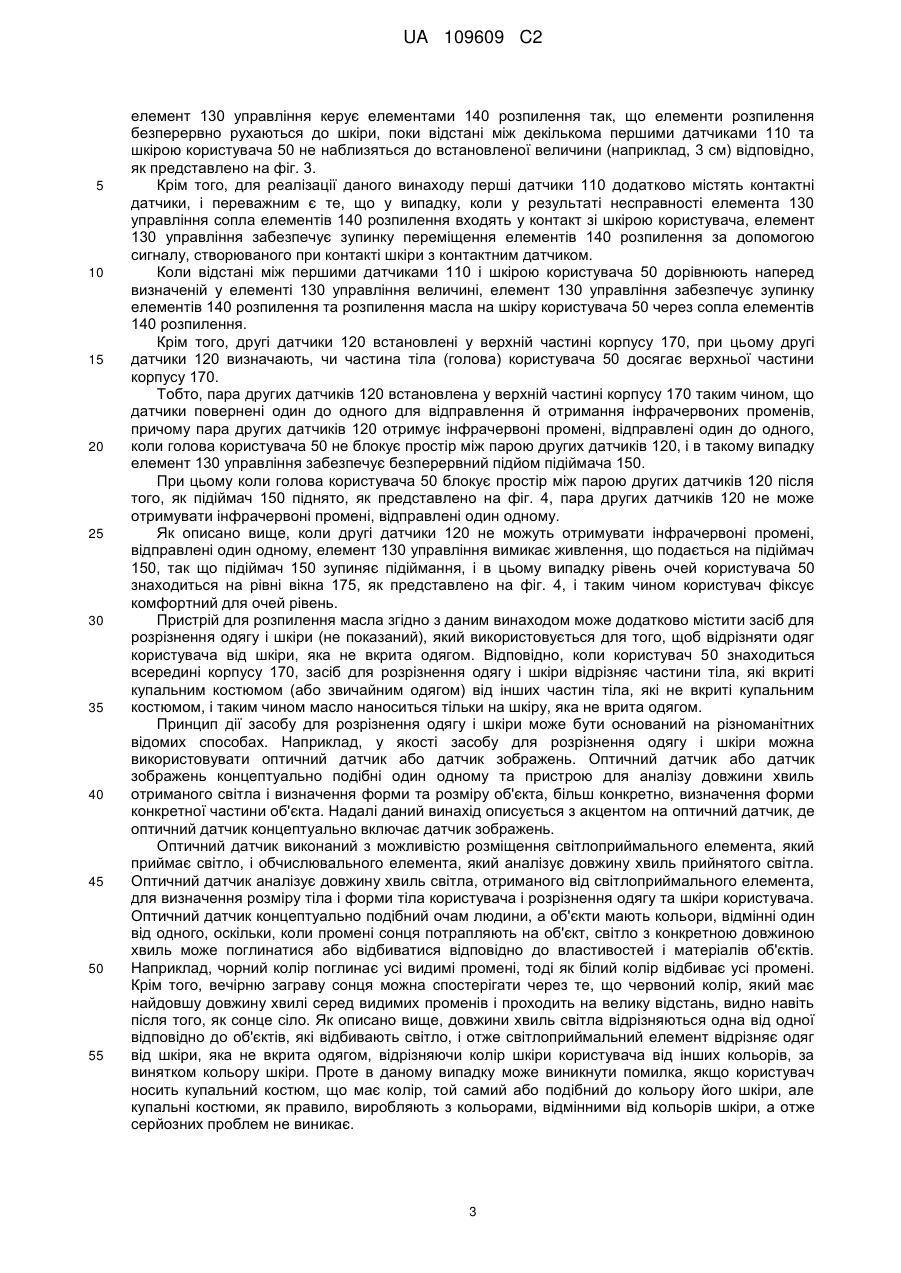 UA 109609 C2

елемент 130 управління керує елементами 140 розпилення так, що елементи розпилення безперервно рухаються до шкіри, поки відстані між декількома першими датчиками 110 та шкірою користувача 50 не наблизяться до встановленої величини (наприклад, 3 см) відповідно, як представлено на фіг. 3.

5 Крім того, для реалізації даного винаходу перші датчики 110 додатково містять контактні датчики, і переважним є те, що у випадку, коли у результаті несправності елемента 130 управління сопла елементів 140 розпилення входять у контакт зі шкірою користувача, елемент 130 управління забезпечує зупинку переміщення елементів 140 розпилення за допомогою сигналу, створюваного при контакті шкіри з контактним датчиком.

10 Коли відстані між першими датчиками 110 і шкірою користувача 50 дорівнюють наперед визначеній у елементі 130 управління величині, елемент 130 управління забезпечує зупинку елементів 140 розпилення та розпилення масла на шкіру користувача 50 через сопла елементів 140 розпилення.

Крім того, другі датчики 120 встановлені у верхній частині корпусу 170, при цьому другі 15 датчики 120 визначають, чи частина тіла (голова) користувача 50 досягає верхньої частини корпусу 170.

Тобто, пара других датчиків 120 встановлена у верхній частині корпусу 170 таким чином, що датчики повернені один до одного для відправлення й отримання інфрачервоних променів, причому пара других датчиків 120 отримує інфрачервоні промені, відправлені один до одного, 20 коли голова користувача 50 не блокує простір між парою других датчиків 120, і в такому випадку елемент 130 управління забезпечує безперервний підйом підіймача 150.

При цьому коли голова користувача 50 блокує простір між парою других датчиків 120 після того, як підіймач 150 піднято, як представлено на фіг. 4, пара других датчиків 120 не може отримувати інфрачервоні промені, відправлені один одному.

25 Як описано вище, коли другі датчики 120 не можуть отримувати інфрачервоні промені, відправлені один одному, елемент 130 управління вимикає живлення, що подається на підіймач 150, так що підіймач 150 зупиняє підіймання, і в цьому випадку рівень очей користувача 50 знаходиться на рівні вікна 175, як представлено на фіг. 4, і таким чином користувач фіксує комфортний для очей рівень.

30 Пристрій для розпилення масла згідно з даним винаходом може додатково містити засіб для розрізнення одягу і шкіри (не показаний), який використовується для того, щоб відрізняти одяг користувача від шкіри, яка не вкрита одягом. Відповідно, коли користувач 50 знаходиться всередині корпусу 170, засіб для розрізнення одягу і шкіри відрізняє частини тіла, які вкриті купальним костюмом (або звичайним одягом) від інших частин тіла, які не вкриті купальним 35 костюмом, і таким чином масло наноситься тільки на шкіру, яка не врита одягом.

Принцип дії засобу для розрізнення одягу і шкіри може бути оснований на різноманітних відомих способах. Наприклад, у якості засобу для розрізнення одягу і шкіри можна використовувати оптичний датчик або датчик зображень. Оптичний датчик або датчик зображень концептуально подібні один одному та пристрою для аналізу довжини хвиль 40 отриманого світла і визначення форми та розміру об'єкта, більш конкретно, визначення форми конкретної частини об'єкта. Надалі даний винахід описується з акцентом на оптичний датчик, де оптичний датчик концептуально включає датчик зображень.

Оптичний датчик виконаний з можливістю розміщення світлоприймального елемента, який приймає світло, і обчислювального елемента, який аналізує довжину хвиль прийнятого світла. 45 Оптичний датчик аналізує довжину хвиль світла, отриманого від світлоприймального елемента, для визначення розміру тіла і форми тіла користувача і розрізнення одягу та шкіри користувача. Оптичний датчик концептуально подібний очам людини, а об'єкти мають кольори, відмінні один від одного, оскільки, коли промені сонця потрапляють на об'єкт, світло з конкретною довжиною хвиль може поглинатися або відбиватися відповідно до властивостей і матеріалів об'єктів. 50 Наприклад, чорний колір поглинає усі видимі промені, тоді як білий колір відбиває усі промені. Крім того, вечірню заграву сонця можна спостерігати через те, що червоний колір, який має найдовшу довжину хвилі серед видимих променів і проходить на велику відстань, видно навіть після того, як сонце сіло. Як описано вище, довжини хвиль світла відрізняються одна від одної відповідно до об'єктів, які відбивають світло, і отже світлоприймальний елемент відрізняє одяг 55 від шкіри, яка не вкрита одягом, відрізняючи колір шкіри користувача від інших кольорів, за винятком кольору шкіри. Проте в даному випадку може виникнути помилка, якщо користувач носить купальний костюм, що має колір, той самий або подібний до кольору його шкіри, але купальні костюми, як правило, виробляють з кольорами, відмінними від кольорів шкіри, а отже серйозних проблем не виникає.

3